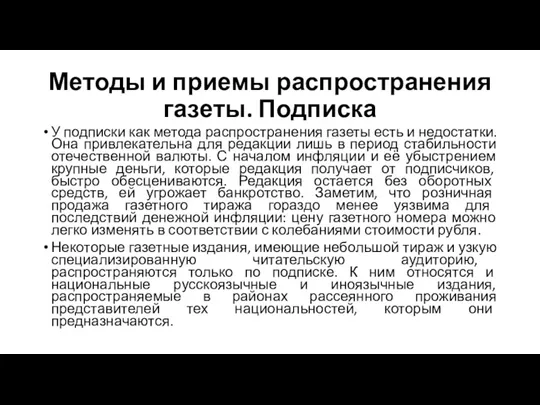 Методы и приемы распространения газеты. Подписка

• У подписки как метода распространения газеты есть и недостатки. Она привлекательна для редакции лишь в период стабильности отечественной валюты. С началом инфляции и её убыстрением крупные деньги, которые редакция получает от подписчиков, быстро обесцениваются. Редакция остается без оборотных средств, ей угрожает банкротство. Заметим, что розничная продажа газетного тиража гораздо менее уязвима для последствий денежной инфляции: цену газетного номера можно легко изменять в соответствии с колебаниями стоимости рубля.

• Некоторые газетные издания, имеющие небольшой тираж и узкую специализированную читательскую аудиторию, распространяются только по подписке. К ним относятся и национальные русскоязычные и иноязычные издания, распространяемые в районах рассеянного проживания представителей тех национальностей, которым они предназначаются.